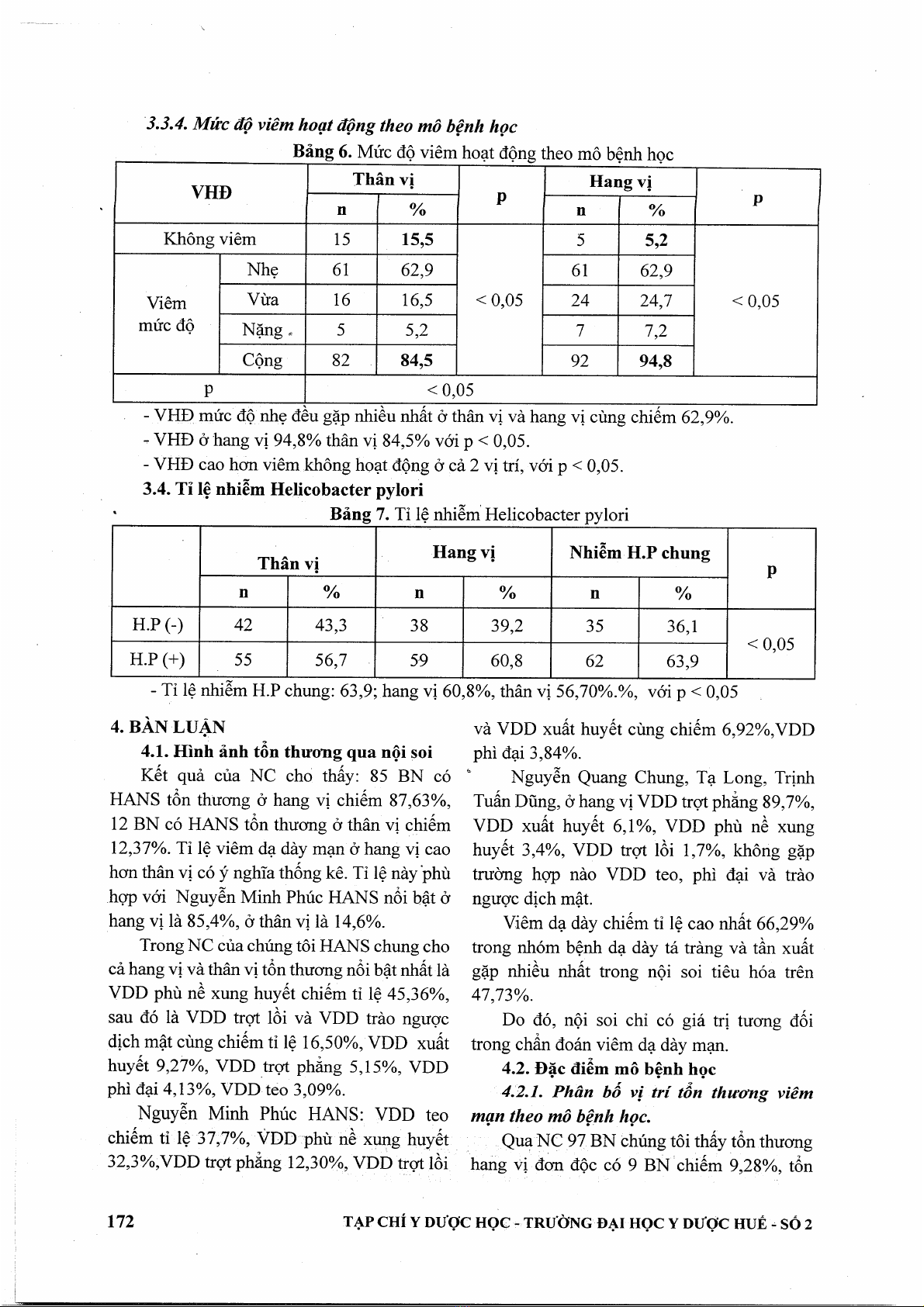 3.3.4. Mức độ viêm hoạt động theo mô bệnh học

Bảng 6. Mức độ viêm hoạt động theo mô bệnh học

| VHĐ | | Thân vị n | Thân vị % | p | Hang vị n | Hang vị % | p |
|---|---|---|---|---|---|---|---|
| Không viêm | | 15 | 15,5 | < 0,05 | 5 | 5,2 | < 0,05 |
| Viêm mức độ | Nhẹ | 61 | 62,9 | | 61 | 62,9 | |
| | Vừa | 16 | 16,5 | | 24 | 24,7 | |
| | Nặng | 5 | 5,2 | | 7 | 7,2 | |
| | Cộng | 82 | 84,5 | | 92 | 94,8 | |
| p | | < 0,05 | | | | | |

- VHĐ mức độ nhẹ đều gặp nhiều nhất ở thân vị và hang vị cùng chiếm 62,9%.
- VHĐ ở hang vị 94,8% thân vị 84,5% với p < 0,05.
- VHĐ cao hơn viêm không hoạt động ở cả 2 vị trí, với p < 0,05.

3.4. Tỉ lệ nhiễm Helicobacter pylori

Bảng 7. Tỉ lệ nhiễm Helicobacter pylori

| | Thân vị n | Thân vị % | Hang vị n | Hang vị % | Nhiễm H.P chung n | Nhiễm H.P chung % | p |
|---|---|---|---|---|---|---|---|
| H.P (-) | 42 | 43,3 | 38 | 39,2 | 35 | 36,1 | < 0,05 |
| H.P (+) | 55 | 56,7 | 59 | 60,8 | 62 | 63,9 | |

- Tỉ lệ nhiễm H.P chung: 63,9; hang vị 60,8%, thân vị 56,70%.%, với p < 0,05

4. BÀN LUẬN

4.1. Hình ảnh tổn thương qua nội soi

Kết quả của NC cho thấy: 85 BN có HANS tổn thương ở hang vị chiếm 87,63%, 12 BN có HANS tổn thương ở thân vị chiếm 12,37%. Tỉ lệ viêm dạ dày mạn ở hang vị cao hơn thân vị có ý nghĩa thống kê. Tỉ lệ này phù hợp với Nguyễn Minh Phúc HANS nổi bật ở hang vị là 85,4%, ở thân vị là 14,6%.

Trong NC của chúng tôi HANS chung cho cả hang vị và thân vị tổn thương nổi bật nhất là VDD phù nề xung huyết chiếm tỉ lệ 45,36%, sau đó là VDD trợt lồi và VDD trào ngược dịch mật cùng chiếm tỉ lệ 16,50%, VDD xuất huyết 9,27%, VDD trợt phẳng 5,15%, VDD phì đại 4,13%, VDD teo 3,09%.

Nguyễn Minh Phúc HANS: VDD teo chiếm tỉ lệ 37,7%, VDD phù nề xung huyết 32,3%,VDD trợt phẳng 12,30%, VDD trợt lồi và VDD xuất huyết cùng chiếm 6,92%,VDD phì đại 3,84%.

Nguyễn Quang Chung, Tạ Long, Trịnh Tuấn Dũng, ở hang vị VDD trợt phẳng 89,7%, VDD xuất huyết 6,1%, VDD phù nề xung huyết 3,4%, VDD trợt lồi 1,7%, không gặp trường hợp nào VDD teo, phì đại và trào ngược dịch mật.

Viêm dạ dày chiếm tỉ lệ cao nhất 66,29% trong nhóm bệnh dạ dày tá tràng và tần xuất gặp nhiều nhất trong nội soi tiêu hóa trên 47,73%.

Do đó, nội soi chỉ có giá trị tương đối trong chẩn đoán viêm dạ dày mạn.

4.2. Đặc điểm mô bệnh học

4.2.1. Phân bố vị trí tổn thương viêm mạn theo mô bệnh học.

Qua NC 97 BN chúng tôi thấy tổn thương hang vị đơn độc có 9 BN chiếm 9,28%, tổn

172 TẠP CHÍ Y DƯỢC HỌC - TRƯỜNG ĐẠI HỌC Y DƯỢC HUẾ - SỐ 2